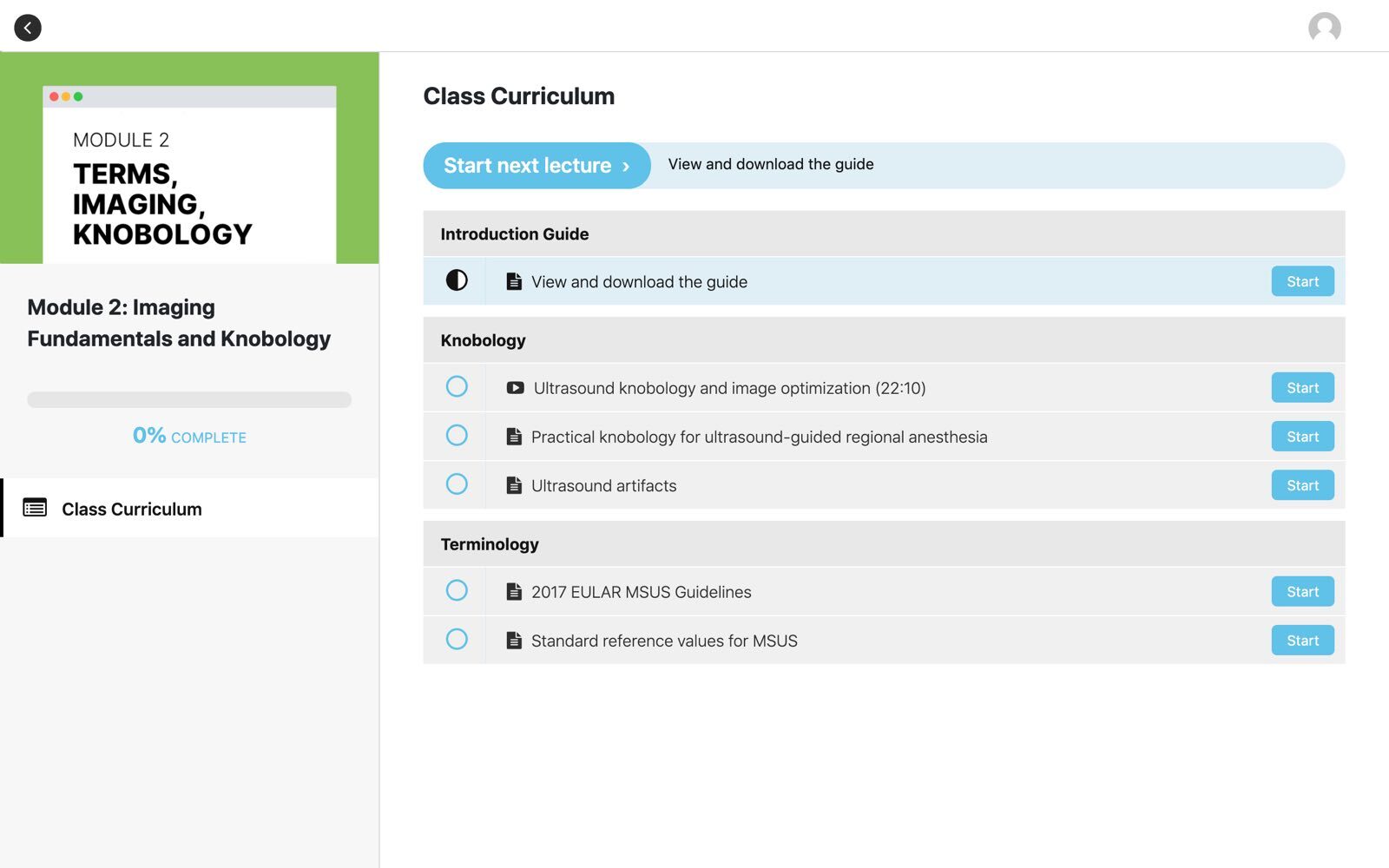 MODULE 2
TERMS, IMAGING, KNOBOLOGY

Module 2: Imaging Fundamentals and Knobology

0% COMPLETE

Class Curriculum

Class Curriculum

Start next lecture ›
View and download the guide

Introduction Guide

View and download the guide
Start

Knobology

Ultrasound knobology and image optimization (22:10)
Start

Practical knobology for ultrasound-guided regional anesthesia
Start

Ultrasound artifacts
Start

Terminology

2017 EULAR MSUS Guidelines
Start

Standard reference values for MSUS
Start